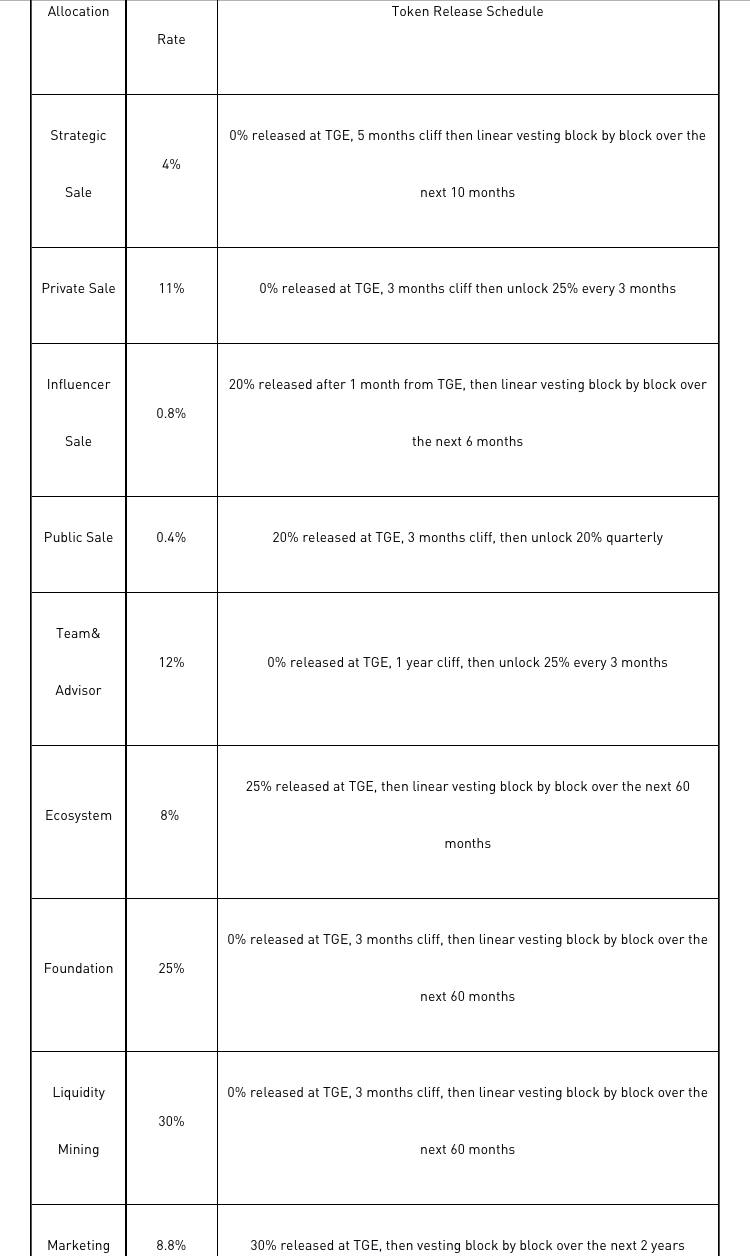 | Allocation | Rate | Token Release Schedule |
|---|---|---|
| Strategic Sale | 4% | 0% released at TGE, 5 months cliff then linear vesting block by block over the next 10 months |
| Private Sale | 11% | 0% released at TGE, 3 months cliff then unlock 25% every 3 months |
| Influencer Sale | 0.8% | 20% released after 1 month from TGE, then linear vesting block by block over the next 6 months |
| Public Sale | 0.4% | 20% released at TGE, 3 months cliff, then unlock 20% quarterly |
| Team& Advisor | 12% | 0% released at TGE, 1 year cliff, then unlock 25% every 3 months |
| Ecosystem | 8% | 25% released at TGE, then linear vesting block by block over the next 60 months |
| Foundation | 25% | 0% released at TGE, 3 months cliff, then linear vesting block by block over the next 60 months |
| Liquidity Mining | 30% | 0% released at TGE, 3 months cliff, then linear vesting block by block over the next 60 months |
| Marketing | 8.8% | 30% released at TGE, then vesting block by block over the next 2 years |